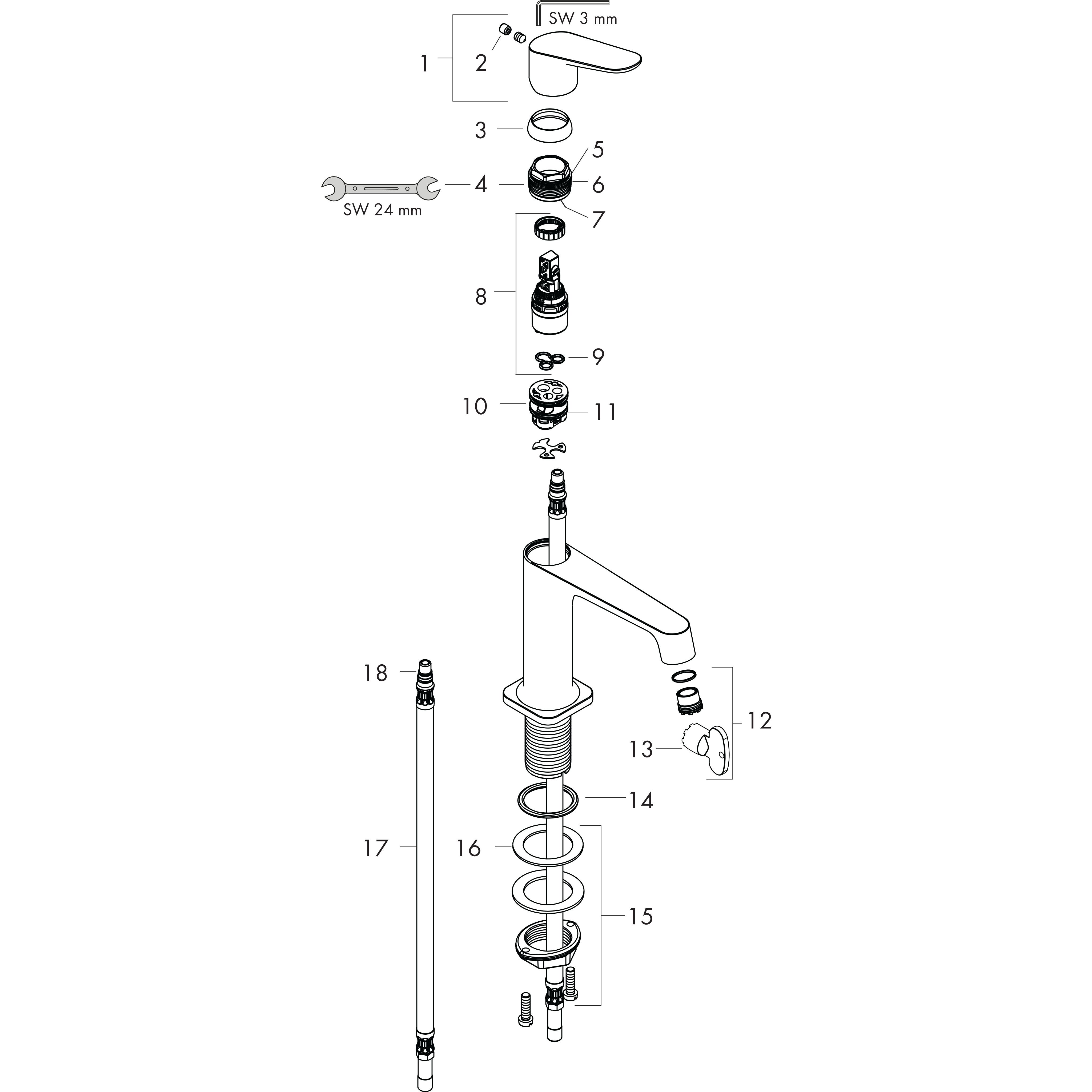 SW 3 mm
1
2
3
5
4
6
SW 24 mm
7
8
9
10
11
18
12
13
14
17
16
15